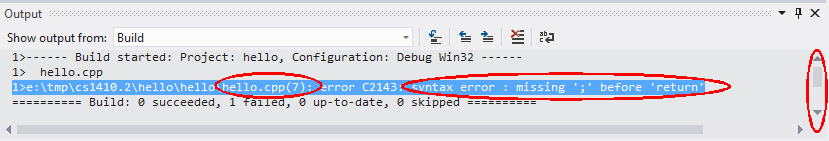 Output

Show output from: Build

1>------ Build started: Project: hello, Configuration: Debug Win32 ------
1>  hello.cpp
1>e:\tmp\cs1410.2\hello\hello\hello.cpp(7): error C2143: syntax error : missing ';' before 'return'
========== Build: 0 succeeded, 1 failed, 0 up-to-date, 0 skipped ==========